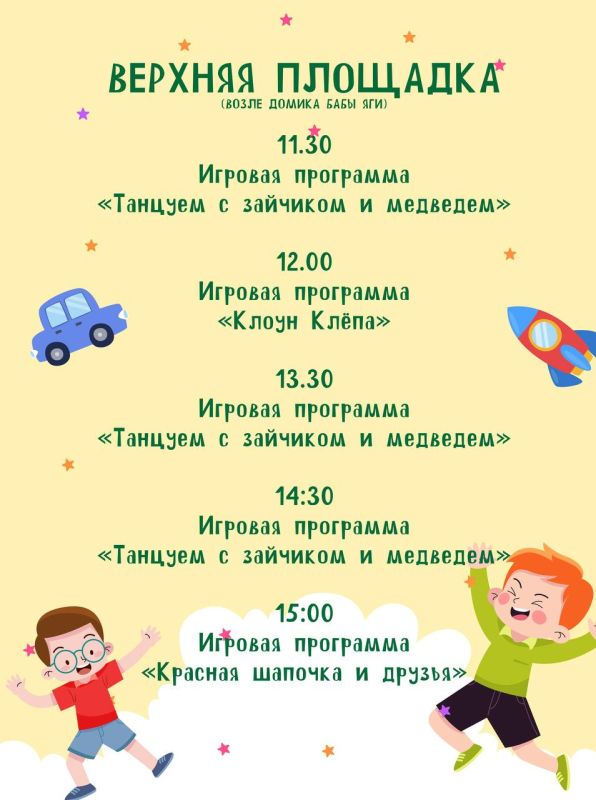 ВЕРХНЯЯ ПЛОЩАДКА
(ВОЗЛЕ ДОМИКА БАБЫ ЯГИ)

11.30
Игровая программа
«Танцуем с зайчиком и медведем»

12.00
Игровая программа
«Клоун Клёпа»

13.30
Игровая программа
«Танцуем с зайчиком и медведем»

14:30
Игровая программа
«Танцуем с зайчиком и медведем»

15:00
Игровая программа
«Красная шапочка и друзья»